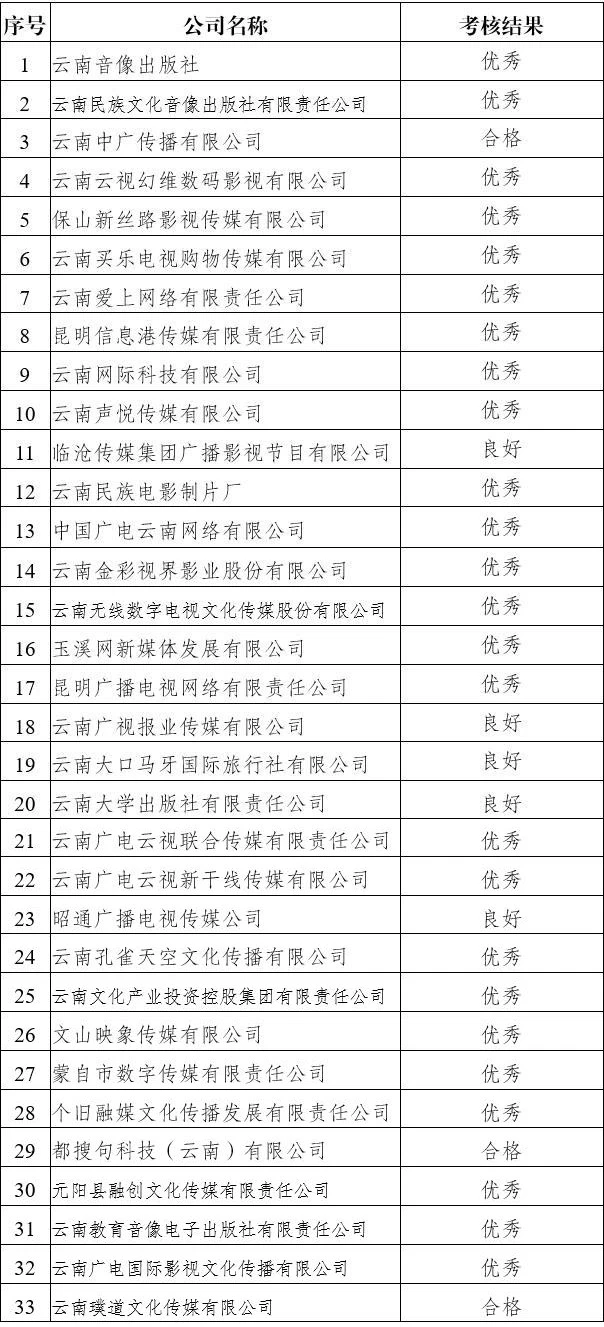 | 序号 | 公司名称 | 考核结果 |
|---|---|---|
| 1 | 云南音像出版社 | 优秀 |
| 2 | 云南民族文化音像出版社有限责任公司 | 优秀 |
| 3 | 云南中广传播有限公司 | 合格 |
| 4 | 云南云视幻维数码影视有限公司 | 优秀 |
| 5 | 保山新丝路影视传媒有限公司 | 优秀 |
| 6 | 云南买乐电视购物传媒有限公司 | 优秀 |
| 7 | 云南爱上网络有限责任公司 | 优秀 |
| 8 | 昆明信息港传媒有限责任公司 | 优秀 |
| 9 | 云南网际科技有限公司 | 优秀 |
| 10 | 云南声悦传媒有限公司 | 优秀 |
| 11 | 临沧传媒集团广播影视节目有限公司 | 良好 |
| 12 | 云南民族电影制片厂 | 优秀 |
| 13 | 中国广电云南网络有限公司 | 优秀 |
| 14 | 云南金彩视界影业股份有限公司 | 优秀 |
| 15 | 云南无线数字电视文化传媒股份有限公司 | 优秀 |
| 16 | 玉溪网新媒体发展有限公司 | 优秀 |
| 17 | 昆明广播电视网络有限责任公司 | 优秀 |
| 18 | 云南广视报业传媒有限公司 | 良好 |
| 19 | 云南大口马牙国际旅行社有限公司 | 良好 |
| 20 | 云南大学出版社有限责任公司 | 良好 |
| 21 | 云南广电云视联合传媒有限责任公司 | 优秀 |
| 22 | 云南广电云视新干线传媒有限公司 | 优秀 |
| 23 | 昭通广播电视传媒公司 | 良好 |
| 24 | 云南孔雀天空文化传播有限公司 | 优秀 |
| 25 | 云南文化产业投资控股集团有限责任公司 | 优秀 |
| 26 | 文山映象传媒有限公司 | 优秀 |
| 27 | 蒙自市数字传媒有限责任公司 | 优秀 |
| 28 | 个旧融媒文化传播发展有限责任公司 | 优秀 |
| 29 | 都搜句科技（云南）有限公司 | 合格 |
| 30 | 元阳县融创文化传媒有限责任公司 | 优秀 |
| 31 | 云南教育音像电子出版社有限责任公司 | 优秀 |
| 32 | 云南广电国际影视文化传播有限公司 | 优秀 |
| 33 | 云南璞道文化传媒有限公司 | 合格 |